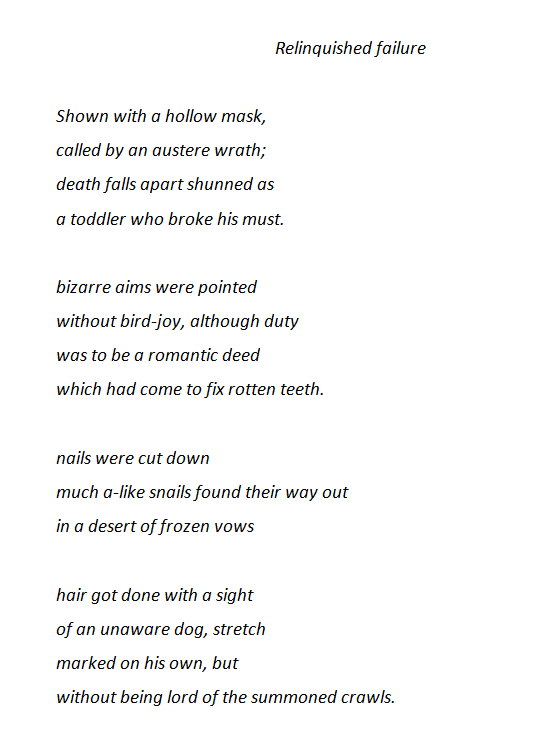 Relinquished failure

Shown with a hollow mask,
called by an austere wrath;
death falls apart shunned as
a toddler who broke his must.

bizarre aims were pointed
without bird-joy, although duty
was to be a romantic deed
which had come to fix rotten teeth.

nails were cut down
much a-like snails found their way out
in a desert of frozen vows

hair got done with a sight
of an unaware dog, stretch
marked on his own, but
without being lord of the summoned crawls.